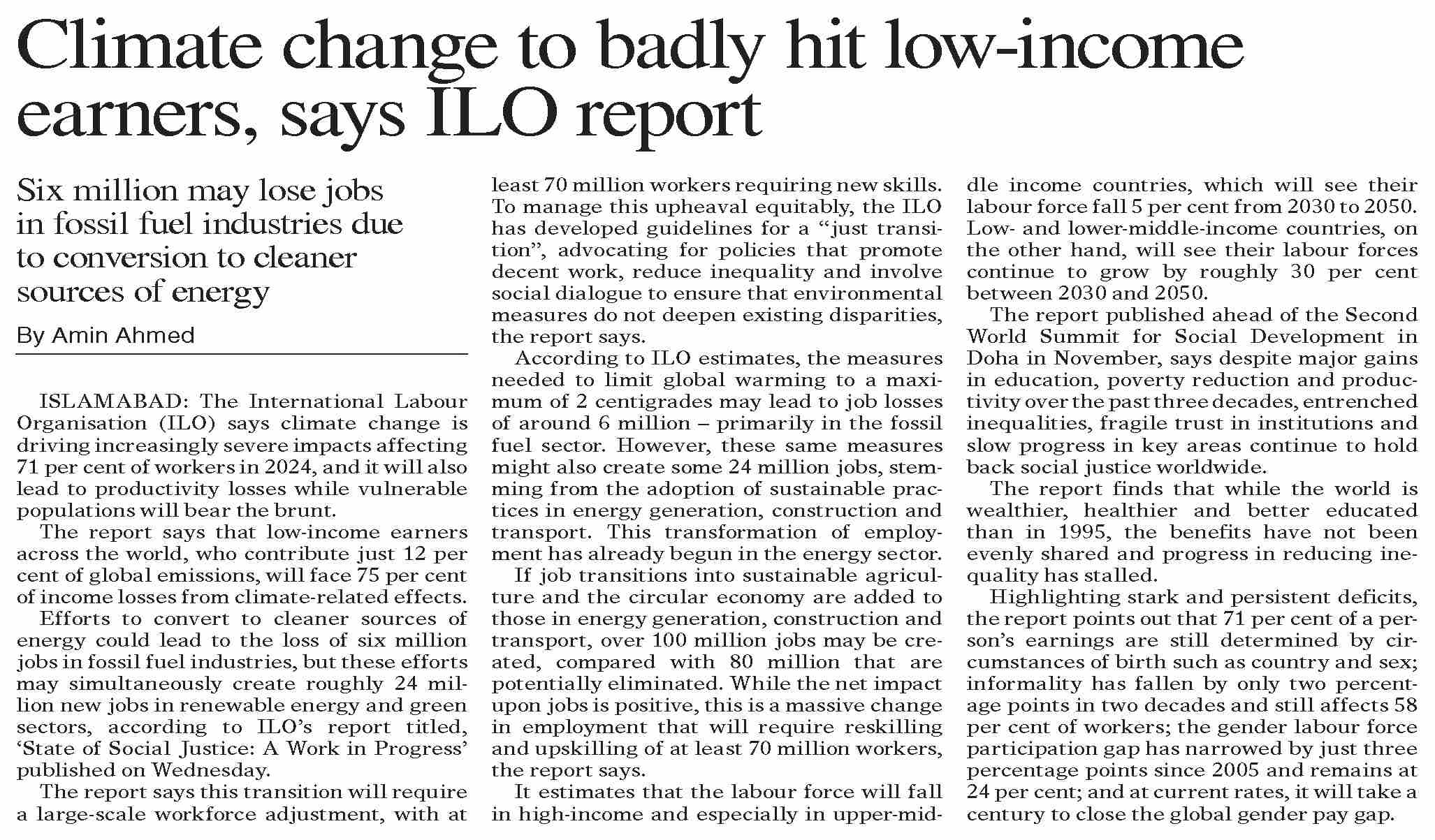 Climate change to badly hit low-income earners, says ILO report

Six million may lose jobs in fossil fuel industries due to conversion to cleaner sources of energy

By Amin Ahmed

ISLAMABAD: The International Labour Organisation (ILO) says climate change is driving increasingly severe impacts affecting 71 per cent of workers in 2024, and it will also lead to productivity losses while vulnerable populations will bear the brunt.

The report says that low-income earners across the world, who contribute just 12 per cent of global emissions, will face 75 per cent of income losses from climate-related effects.

Efforts to convert to cleaner sources of energy could lead to the loss of six million jobs in fossil fuel industries, but these efforts may simultaneously create roughly 24 million new jobs in renewable energy and green sectors, according to ILO's report titled, 'State of Social Justice: A Work in Progress' published on Wednesday.

The report says this transition will require a large-scale workforce adjustment, with at least 70 million workers requiring new skills. To manage this upheaval equitably, the ILO has developed guidelines for a "just transition", advocating for policies that promote decent work, reduce inequality and involve social dialogue to ensure that environmental measures do not deepen existing disparities, the report says.

According to ILO estimates, the measures needed to limit global warming to a maximum of 2 centigrades may lead to job losses of around 6 million – primarily in the fossil fuel sector. However, these same measures might also create some 24 million jobs, stemming from the adoption of sustainable practices in energy generation, construction and transport. This transformation of employment has already begun in the energy sector.

If job transitions into sustainable agriculture and the circular economy are added to those in energy generation, construction and transport, over 100 million jobs may be created, compared with 80 million that are potentially eliminated. While the net impact upon jobs is positive, this is a massive change in employment that will require reskilling and upskilling of at least 70 million workers, the report says.

It estimates that the labour force will fall in high-income and especially in upper-middle income countries, which will see their labour force fall 5 per cent from 2030 to 2050. Low- and lower-middle-income countries, on the other hand, will see their labour forces continue to grow by roughly 30 per cent between 2030 and 2050.

The report published ahead of the Second World Summit for Social Development in Doha in November, says despite major gains in education, poverty reduction and productivity over the past three decades, entrenched inequalities, fragile trust in institutions and slow progress in key areas continue to hold back social justice worldwide.

The report finds that while the world is wealthier, healthier and better educated than in 1995, the benefits have not been evenly shared and progress in reducing inequality has stalled.

Highlighting stark and persistent deficits, the report points out that 71 per cent of a person's earnings are still determined by circumstances of birth such as country and sex; informality has fallen by only two percentage points in two decades and still affects 58 per cent of workers; the gender labour force participation gap has narrowed by just three percentage points since 2005 and remains at 24 per cent; and at current rates, it will take a century to close the global gender pay gap.